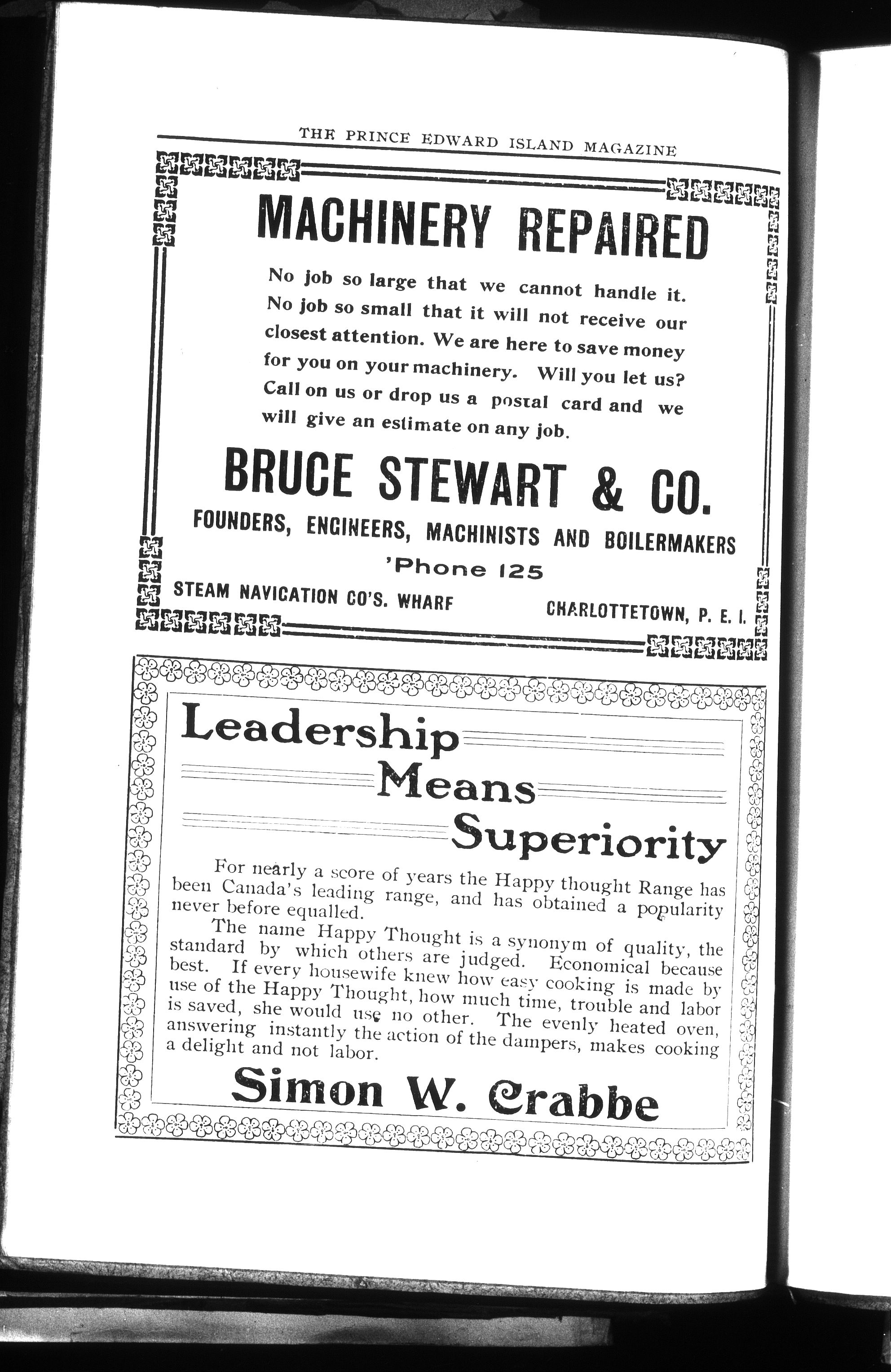 THE PRINCE EDWARD ISLAND MAGAZINE

MACHINERY REPAIRED

No job so large that we cannot handle it. No job so small that it will not receive our closest attention. We are here to save money for you on your machinery. Will you let us? Call on us or drop us a postal card and we will give an estimate on any job.

BRUCE STEWART & CO.

FOUNDERS, ENGINEERS, MACHINISTS AND BOILERMAKERS

'Phone 125

STEAM NAVIGATION CO'S. WHARF

CHARLOTTETOWN, P. E. I.

Leadership Means Superiority

For nearly a score of years the Happy thought Range has been Canada's leading range, and has obtained a popularity never before equalled.

The name Happy Thought is a synonym of quality, the standard by which others are judged. Economical because best. If every housewife knew how easy cooking is made by use of the Happy Thought, how much time, trouble and labor is saved, she would use no other. The evenly heated oven, answering instantly the action of the dampers, makes cooking a delight and not labor.

Simon W. Crabbe